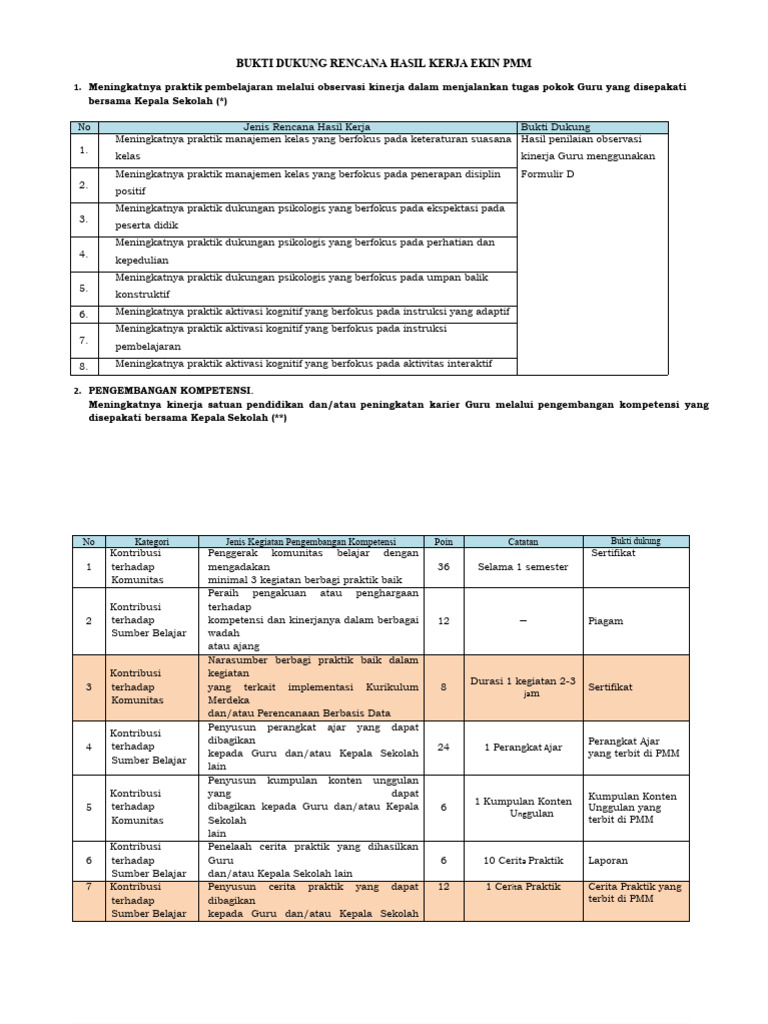 BUKTI DUKUNG RENCANA HASIL KERJA EKIN PMM

1. Meningkatnya praktik pembelajaran melalui observasi kinerja dalam menjalankan tugas pokok Guru yang disepakati bersama Kepala Sekolah (*)

| No | Jenis Rencana Hasil Kerja | Bukti Dukung |
|---|---|---|
| 1. | Meningkatnya praktik manajemen kelas yang berfokus pada keteraturan suasana kelas | Hasil penilaian observasi kinerja Guru menggunakan Formulir D |
| 2. | Meningkatnya praktik manajemen kelas yang berfokus pada penerapan disiplin positif | |
| 3. | Meningkatnya praktik dukungan psikologis yang berfokus pada ekspektasi pada peserta didik | |
| 4. | Meningkatnya praktik dukungan psikologis yang berfokus pada perhatian dan kepedulian | |
| 5. | Meningkatnya praktik dukungan psikologis yang berfokus pada umpan balik konstruktif | |
| 6. | Meningkatnya praktik aktivasi kognitif yang berfokus pada instruksi yang adaptif | |
| 7. | Meningkatnya praktik aktivasi kognitif yang berfokus pada instruksi pembelajaran | |
| 8. | Meningkatnya praktik aktivasi kognitif yang berfokus pada aktivitas interaktif | |

2. PENGEMBANGAN KOMPETENSI.
Meningkatnya kinerja satuan pendidikan dan/atau peningkatan karier Guru melalui pengembangan kompetensi yang disepakati bersama Kepala Sekolah (**)

| No | Kategori | Jenis Kegiatan Pengembangan Kompetensi | Poin | Catatan | Bukti dukung |
|---|---|---|---|---|---|
| 1 | Kontribusi terhadap Komunitas | Penggerak komunitas belajar dengan mengadakan minimal 3 kegiatan berbagi praktik baik | 36 | Selama 1 semester | Sertifikat |
| 2 | Kontribusi terhadap Sumber Belajar | Peraih pengakuan atau penghargaan terhadap kompetensi dan kinerjanya dalam berbagai wadah atau ajang | 12 | – | Piagam |
| 3 | Kontribusi terhadap Komunitas | Narasumber berbagi praktik baik dalam kegiatan yang terkait implementasi Kurikulum Merdeka dan/atau Perencanaan Berbasis Data | 8 | Durasi 1 kegiatan 2-3 jam | Sertifikat |
| 4 | Kontribusi terhadap Sumber Belajar | Penyusun perangkat ajar yang dapat dibagikan kepada Guru dan/atau Kepala Sekolah lain | 24 | 1 Perangkat Ajar | Perangkat Ajar yang terbit di PMM |
| 5 | Kontribusi terhadap Komunitas | Penyusun kumpulan konten unggulan yang dapat dibagikan kepada Guru dan/atau Kepala Sekolah lain | 6 | 1 Kumpulan Konten Unggulan | Kumpulan Konten Unggulan yang terbit di PMM |
| 6 | Kontribusi terhadap Sumber Belajar | Penelaah cerita praktik yang dihasilkan Guru dan/atau Kepala Sekolah lain | 6 | 10 Cerita Praktik | Laporan |
| 7 | Kontribusi terhadap Sumber Belajar | Penyusun cerita praktik yang dapat dibagikan kepada Guru dan/atau Kepala Sekolah | 12 | 1 Cerita Praktik | Cerita Praktik yang terbit di PMM |